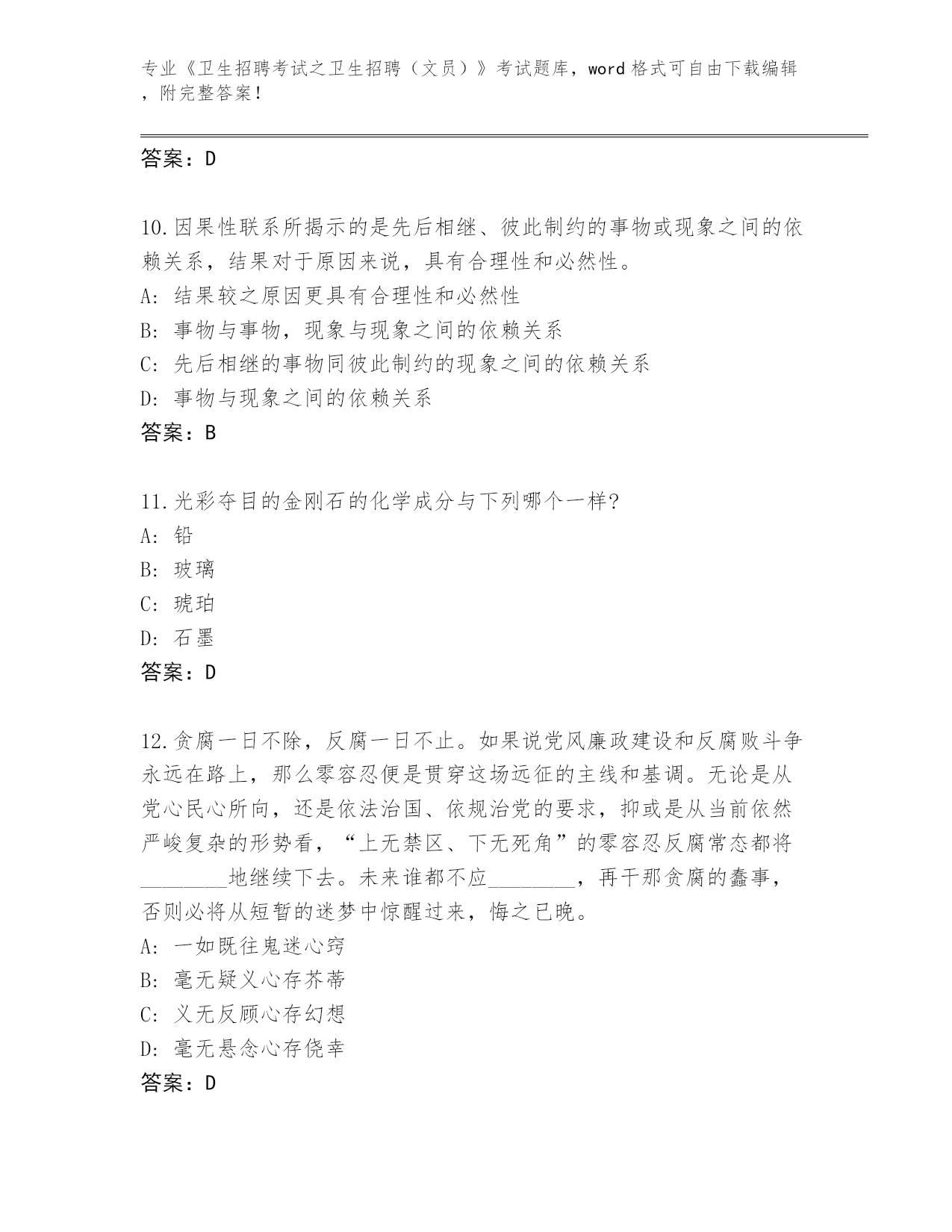 专业《卫生招聘考试之卫生招聘（文员）》考试题库，word 格式可自由下载编辑，附完整答案！

答案：D

10.因果性联系所揭示的是先后相继、彼此制约的事物或现象之间的依赖关系，结果对于原因来说，具有合理性和必然性。
A: 结果较之原因更具有合理性和必然性
B: 事物与事物，现象与现象之间的依赖关系
C: 先后相继的事物同彼此制约的现象之间的依赖关系
D: 事物与现象之间的依赖关系
答案：B

11.光彩夺目的金刚石的化学成分与下列哪个一样?
A: 铅
B: 玻璃
C: 琥珀
D: 石墨
答案：D

12.贪腐一日不除，反腐一日不止。如果说党风廉政建设和反腐败斗争永远在路上，那么零容忍便是贯穿这场远征的主线和基调。无论是从党心民心所向，还是依法治国、依规治党的要求，抑或是从当前依然严峻复杂的形势看，“上无禁区、下无死角”的零容忍反腐常态都将________地继续下去。未来谁都不应________，再干那贪腐的蠢事，否则必将从短暂的迷梦中惊醒过来，悔之已晚。
A: 一如既往鬼迷心窍
B: 毫无疑义心存芥蒂
C: 义无反顾心存幻想
D: 毫无悬念心存侥幸
答案：D